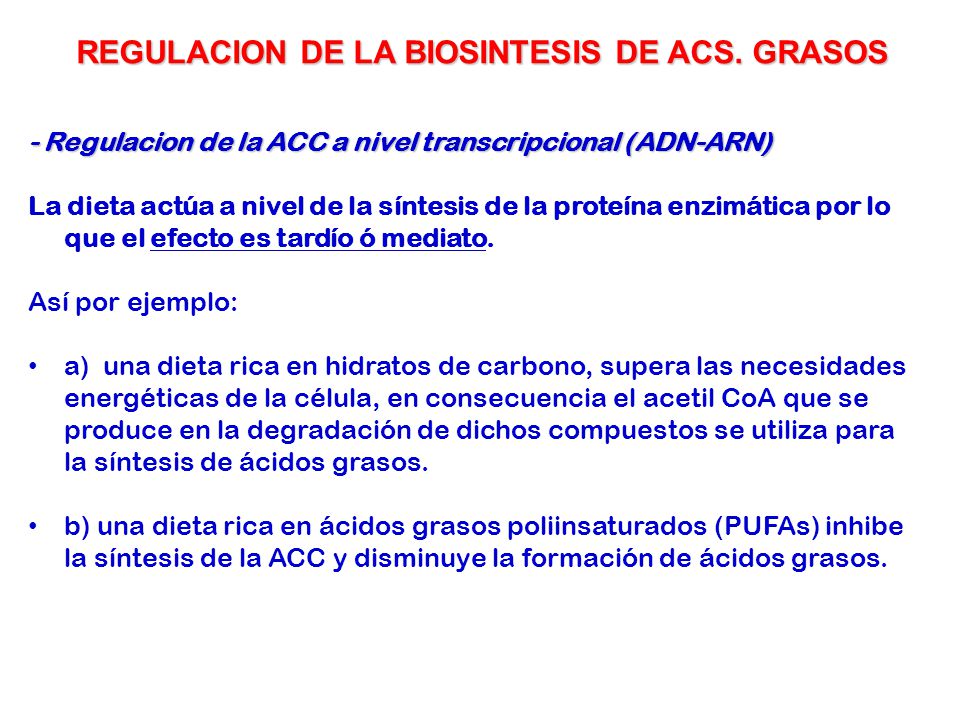 REGULACION DE LA BIOSINTESIS DE ACS. GRASOS

- Regulacion de la ACC a nivel transcripcional (ADN-ARN)

La dieta actúa a nivel de la síntesis de la proteína enzimática por lo que el efecto es tardío ó mediato.

Así por ejemplo:

• a) una dieta rica en hidratos de carbono, supera las necesidades energéticas de la célula, en consecuencia el acetil CoA que se produce en la degradación de dichos compuestos se utiliza para la síntesis de ácidos grasos.

• b) una dieta rica en ácidos grasos poliinsaturados (PUFAs) inhibe la síntesis de la ACC y disminuye la formación de ácidos grasos.